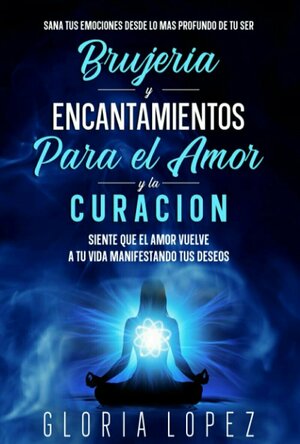 SANA TUS EMOCIONES DESDE LO MAS PROFUNDO DE TU SER

Brujeria
y
ENCANTAMIENTOS
Para el Amor
y la
CURACION

SIENTE QUE EL AMOR VUELVE A TU VIDA MANIFESTANDO TUS DESEOS

GLORIA LOPEZ